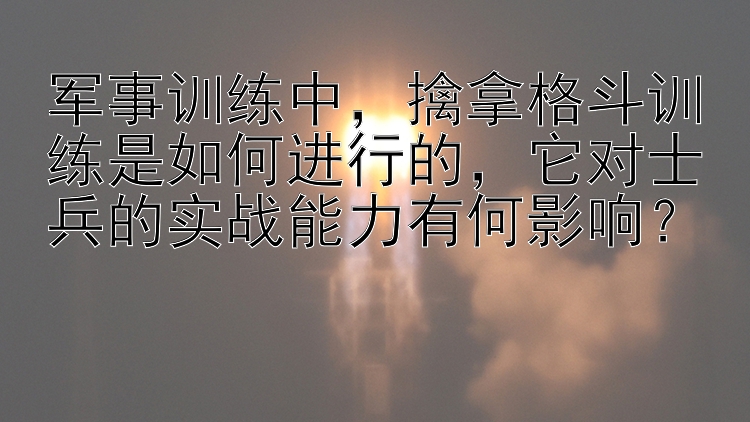 军事训练中，擒拿格斗训练是如何进行的，它对士兵的实战能力有何影响？